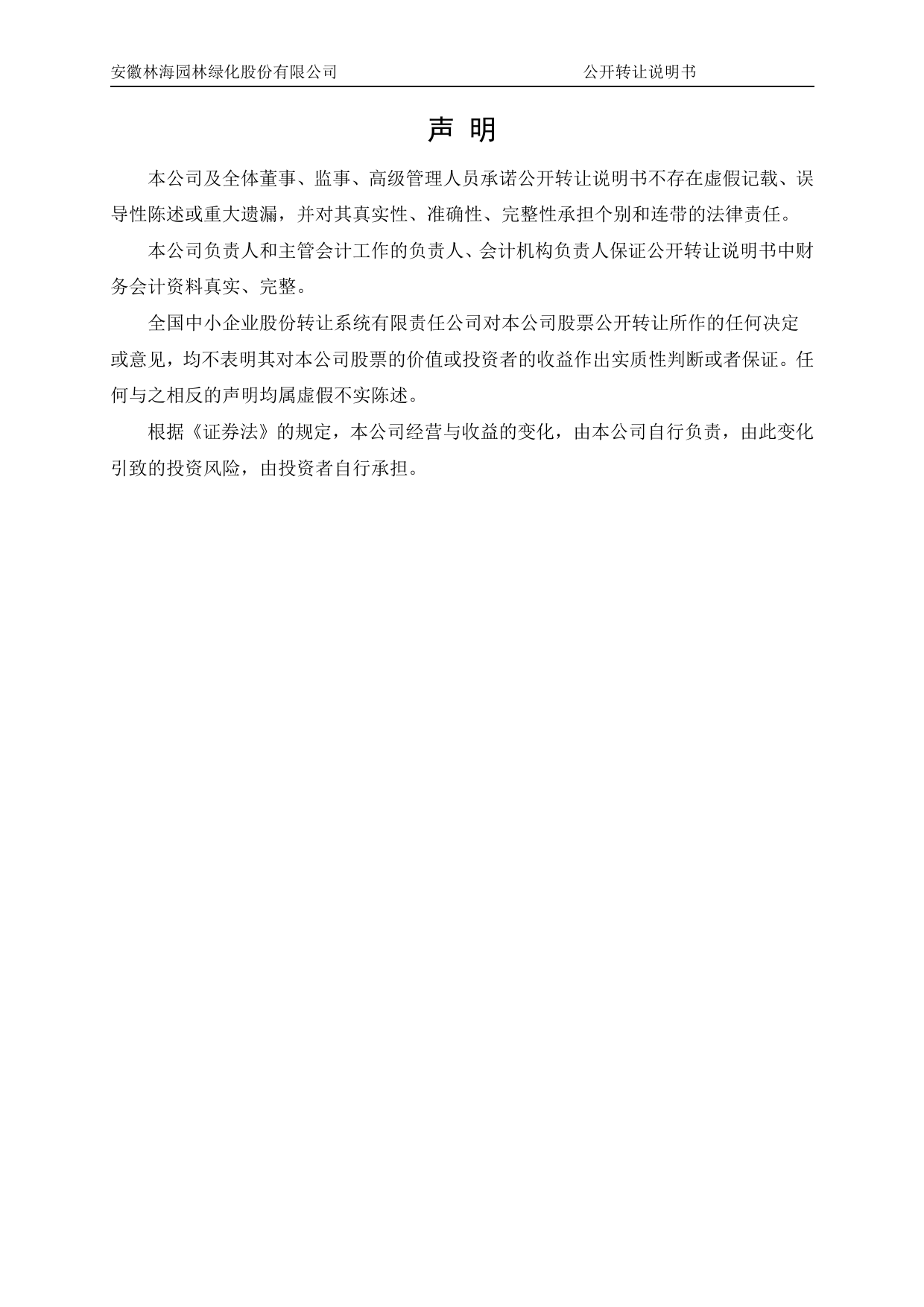 安徽林海园林绿化股份有限公司 公开转让说明书

声 明

本公司及全体董事、监事、高级管理人员承诺公开转让说明书不存在虚假记载、误导性陈述或重大遗漏，并对其真实性、准确性、完整性承担个别和连带的法律责任。

本公司负责人和主管会计工作的负责人、会计机构负责人保证公开转让说明书中财务会计资料真实、完整。

全国中小企业股份转让系统有限责任公司对本公司股票公开转让所作的任何决定或意见，均不表明其对本公司股票的价值或投资者的收益作出实质性判断或者保证。任何与之相反的声明均属虚假不实陈述。

根据《证券法》的规定，本公司经营与收益的变化，由本公司自行负责，由此变化引致的投资风险，由投资者自行承担。